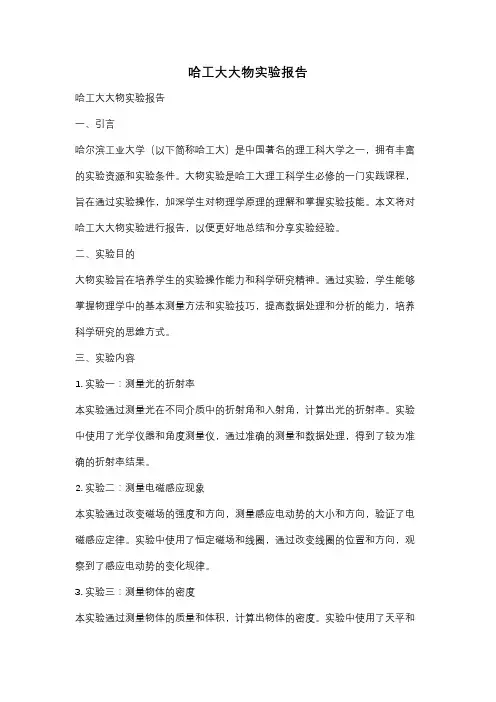 哈工大大物实验报告

哈工大大物实验报告

一、引言

哈尔滨工业大学（以下简称哈工大）是中国著名的理工科大学之一，拥有丰富的实验资源和实验条件。大物实验是哈工大理工科学生必修的一门实践课程，旨在通过实验操作，加深学生对物理学原理的理解和掌握实验技能。本文将对哈工大大物实验进行报告，以便更好地总结和分享实验经验。

二、实验目的

大物实验旨在培养学生的实验操作能力和科学研究精神。通过实验，学生能够掌握物理学中的基本测量方法和实验技巧，提高数据处理和分析的能力，培养科学研究的思维方式。

三、实验内容

1. 实验一：测量光的折射率

本实验通过测量光在不同介质中的折射角和入射角，计算出光的折射率。实验中使用了光学仪器和角度测量仪，通过准确的测量和数据处理，得到了较为准确的折射率结果。

2. 实验二：测量电磁感应现象

本实验通过改变磁场的强度和方向，测量感应电动势的大小和方向，验证了电磁感应定律。实验中使用了恒定磁场和线圈，通过改变线圈的位置和方向，观察到了感应电动势的变化规律。

3. 实验三：测量物体的密度

本实验通过测量物体的质量和体积，计算出物体的密度。实验中使用了天平和